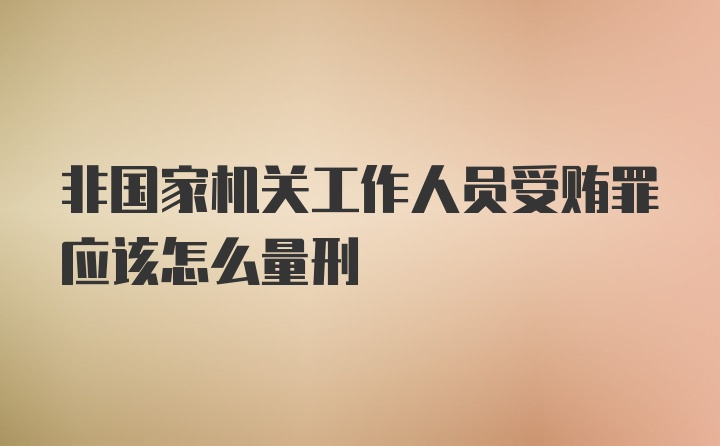 非国家机关工作人员受贿罪应该怎么量刑